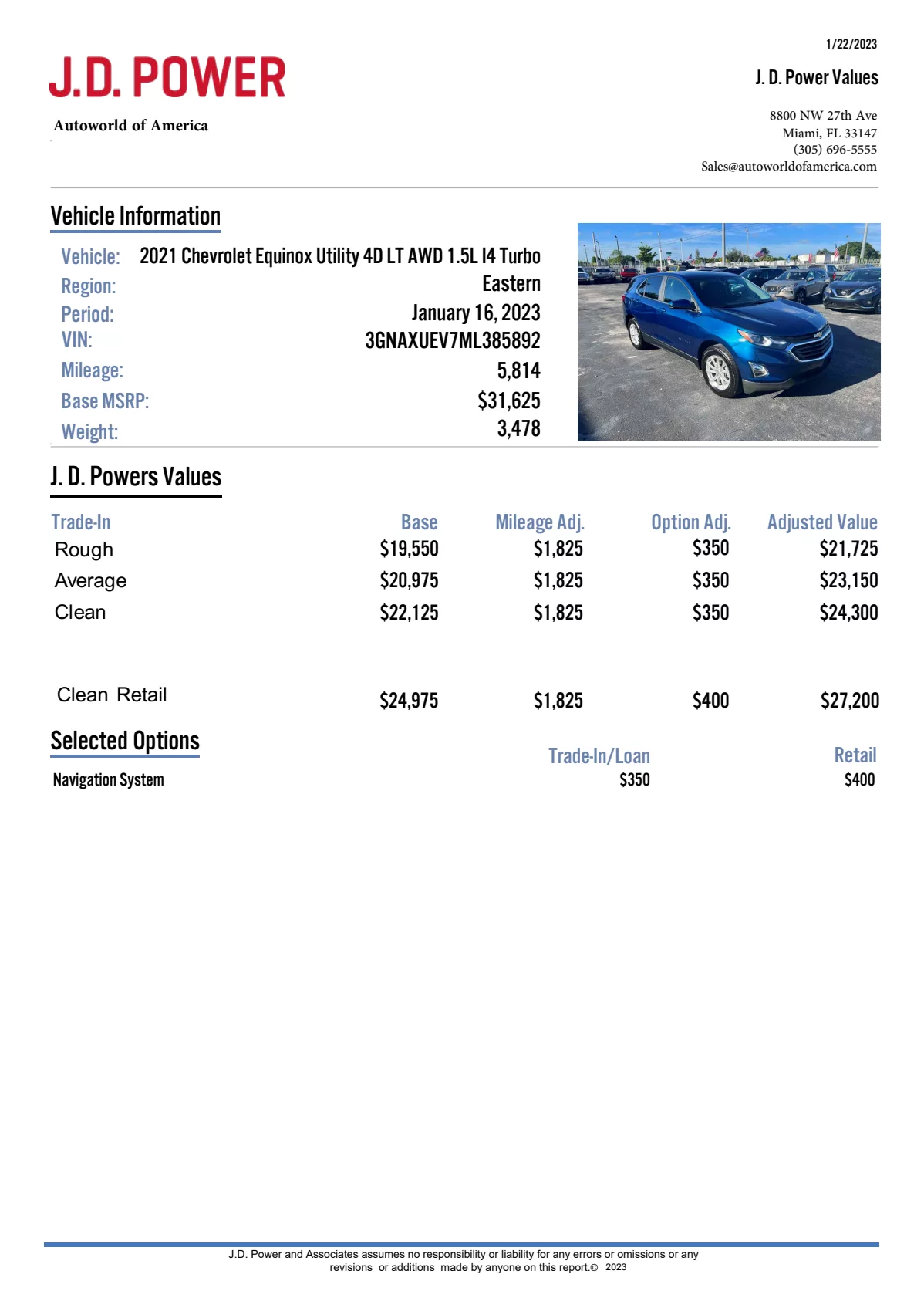 1/22/2023

J.D. POWER

J. D. Power Values

Autoworld of America

8800 NW 27th Ave
Miami, FL 33147
(305) 696-5555
Sales@autoworldofamerica.com

Vehicle Information

Vehicle: 2021 Chevrolet Equinox Utility 4D LT AWD 1.5L I4 Turbo
Region: Eastern
Period: January 16, 2023
VIN: 3GNAXUEV7ML385892
Mileage: 5,814
Base MSRP: $31,625
Weight: 3,478

J. D. Powers Values

| Trade-In | Base | Mileage Adj. | Option Adj. | Adjusted Value |
|---|---|---|---|---|
| Rough | $19,550 | $1,825 | $350 | $21,725 |
| Average | $20,975 | $1,825 | $350 | $23,150 |
| Clean | $22,125 | $1,825 | $350 | $24,300 |
| Clean Retail | $24,975 | $1,825 | $400 | $27,200 |

Selected Options

| | Trade-In/Loan | Retail |
|---|---|---|
| Navigation System | $350 | $400 |

J.D. Power and Associates assumes no responsibility or liability for any errors or omissions or any revisions or additions made by anyone on this report.© 2023